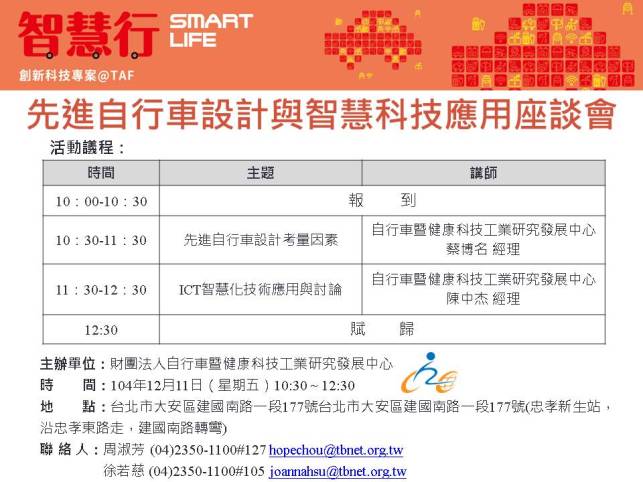 智慧行 SMART LIFE

創新科技專案@TAF

先進自行車設計與智慧科技應用座談會

活動議程：

| 時間 | 主題 | 講師 |
|---|---|---|
| 10：00-10：30 | 報　到 | |
| 10：30-11：30 | 先進自行車設計考量因素 | 自行車暨健康科技工業研究發展中心 蔡博名 經理 |
| 11：30-12：30 | ICT智慧化技術應用與討論 | 自行車暨健康科技工業研究發展中心 陳中杰 經理 |
| 12:30 | 賦　歸 | |

主辦單位：財團法人自行車暨健康科技工業研究發展中心

時　間：104年12月11日（星期五）10:30～12:30

地　點：台北市大安區建國南路一段177號台北市大安區建國南路一段177號(忠孝新生站，沿忠孝東路走，建國南路轉彎)

聯絡人：周淑芳 (04)2350-1100#127 hopechou@tbnet.org.tw

徐若慈 (04)2350-1100#105 joannahsu@tbnet.org.tw